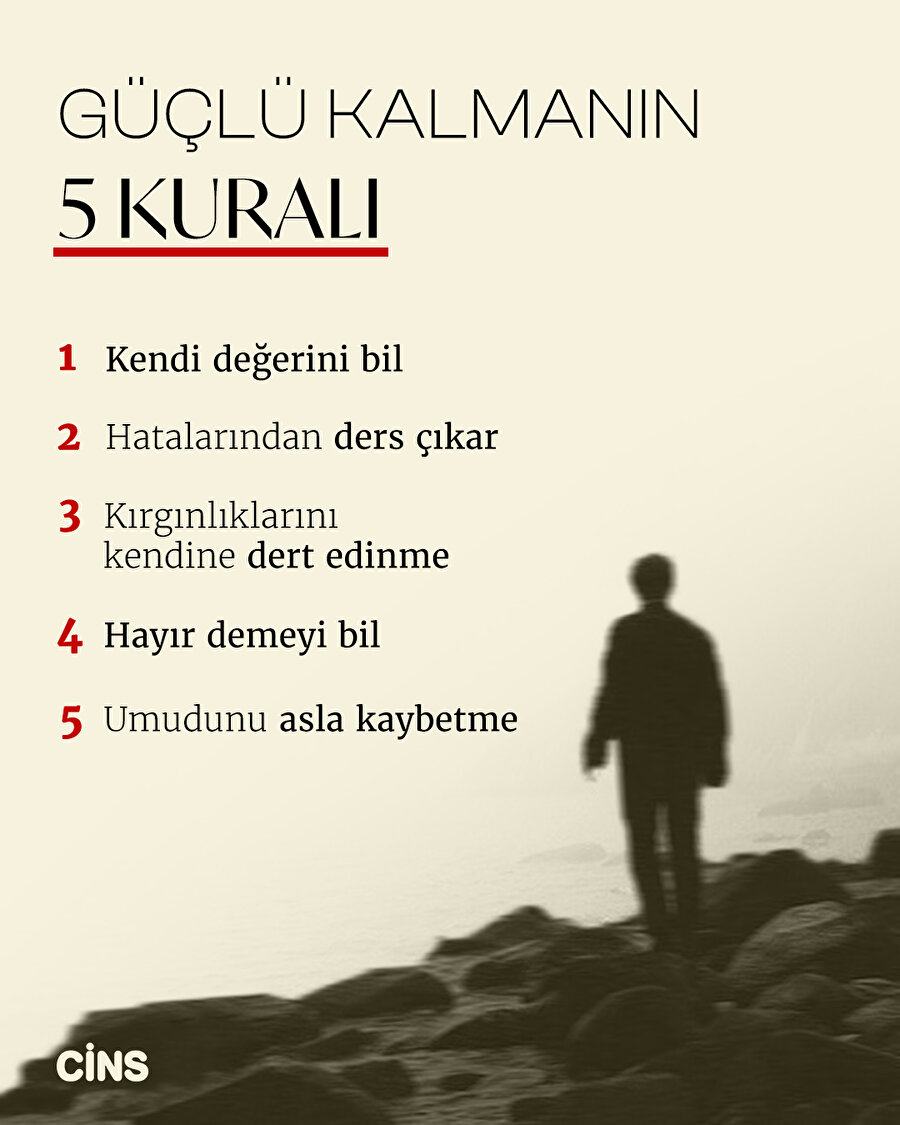 GÜÇLÜ KALMANIN
5 KURALI

1 Kendi değerini bil

2 Hatalarından ders çıkar

3 Kırgınlıklarını kendine dert edinme

4 Hayır demeyi bil

5 Umudunu asla kaybetme

CİNS